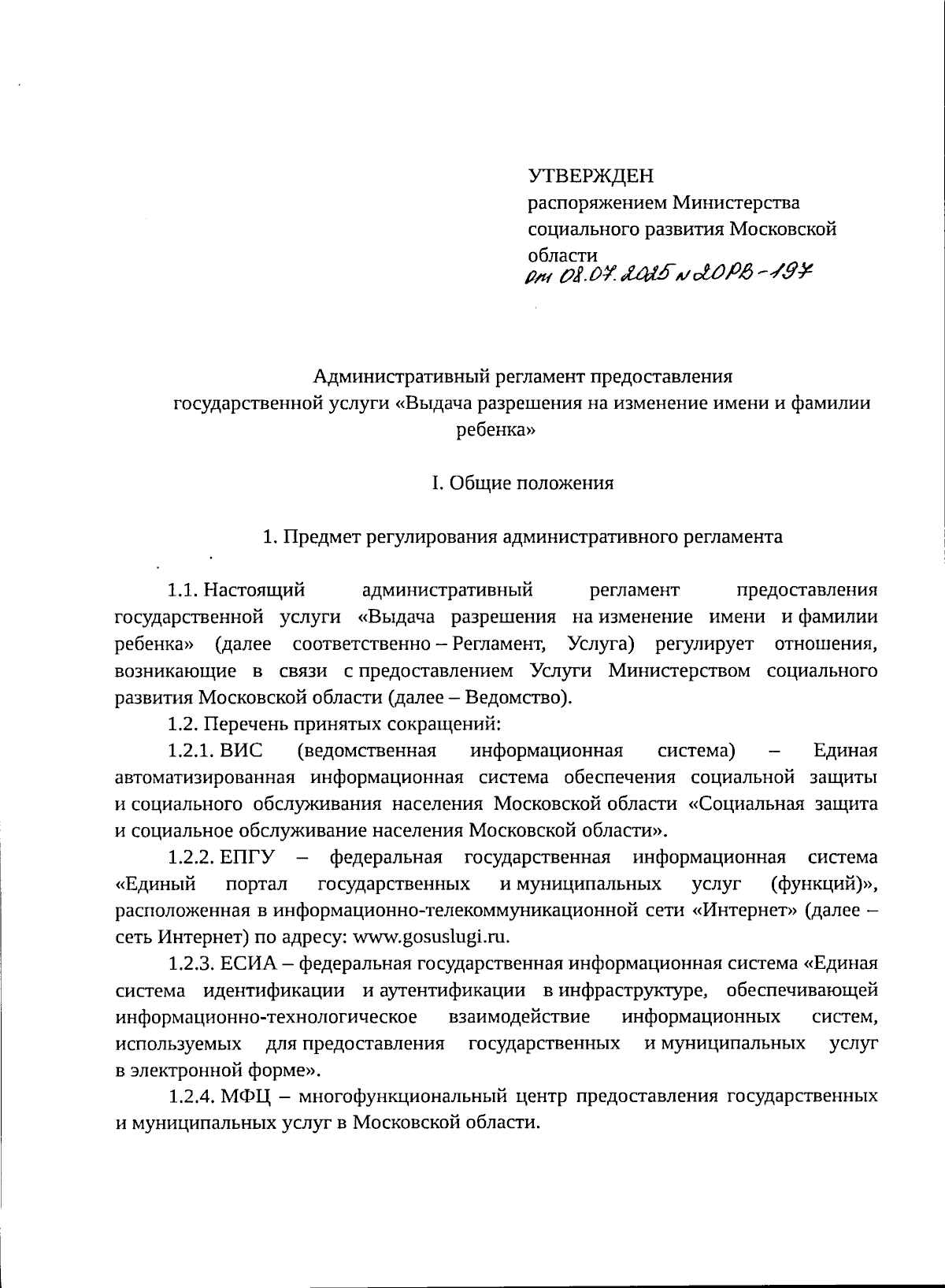 УТВЕРЖДЕН
распоряжением Министерства социального развития Московской области
от 08.07.2025 № 20РВ-197

Административный регламент предоставления государственной услуги «Выдача разрешения на изменение имени и фамилии ребенка»

I. Общие положения

1. Предмет регулирования административного регламента

1.1. Настоящий административный регламент предоставления государственной услуги «Выдача разрешения на изменение имени и фамилии ребенка» (далее соответственно – Регламент, Услуга) регулирует отношения, возникающие в связи с предоставлением Услуги Министерством социального развития Московской области (далее – Ведомство).

1.2. Перечень принятых сокращений:

1.2.1. ВИС (ведомственная информационная система) – Единая автоматизированная информационная система обеспечения социальной защиты и социального обслуживания населения Московской области «Социальная защита и социальное обслуживание населения Московской области».

1.2.2. ЕПГУ – федеральная государственная информационная система «Единый портал государственных и муниципальных услуг (функций)», расположенная в информационно-телекоммуникационной сети «Интернет» (далее – сеть Интернет) по адресу: www.gosuslugi.ru.

1.2.3. ЕСИА – федеральная государственная информационная система «Единая система идентификации и аутентификации в инфраструктуре, обеспечивающей информационно-технологическое взаимодействие информационных систем, используемых для предоставления государственных и муниципальных услуг в электронной форме».

1.2.4. МФЦ – многофункциональный центр предоставления государственных и муниципальных услуг в Московской области.